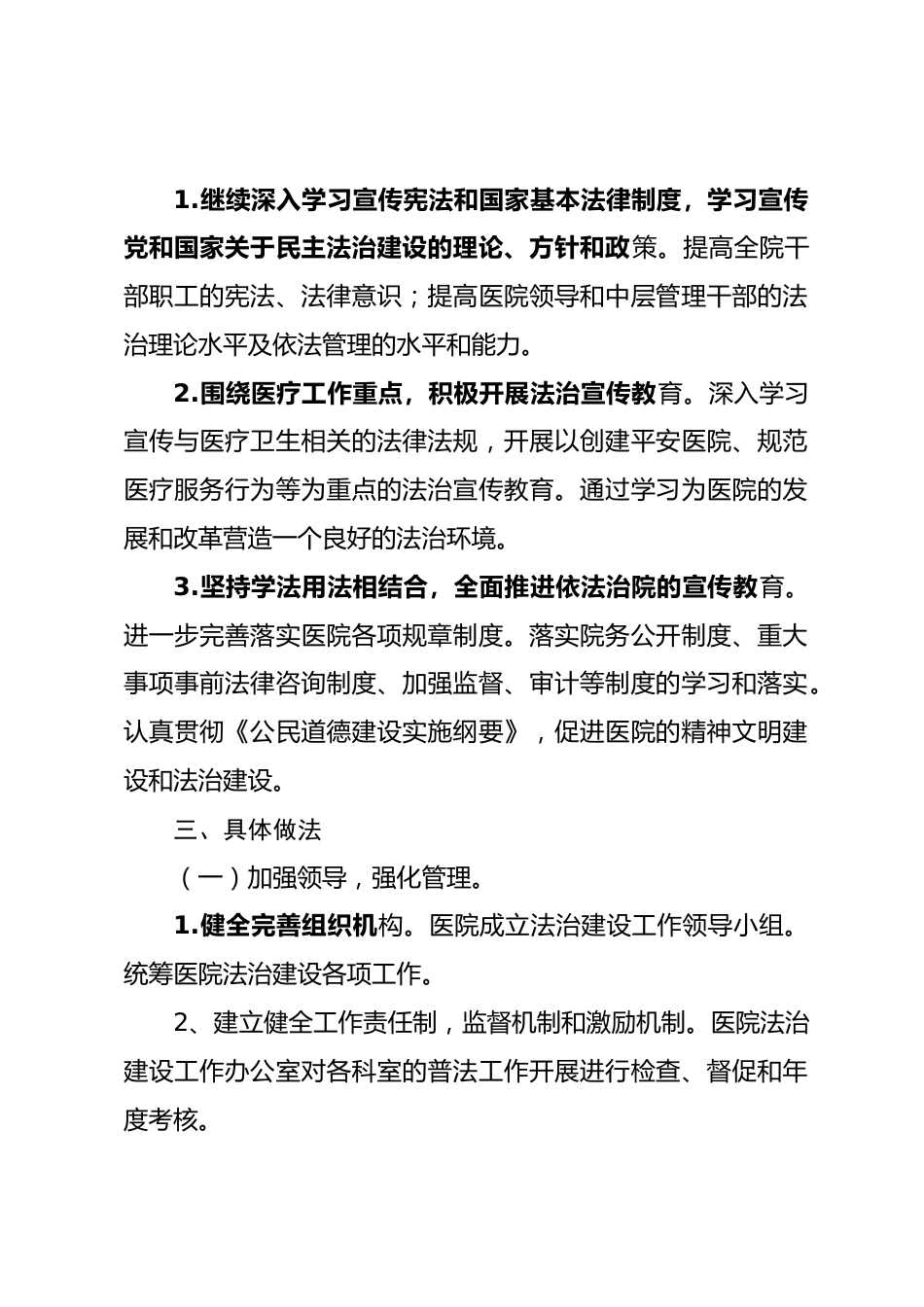 1.继续深入学习宣传宪法和国家基本法律制度，学习宣传党和国家关于民主法治建设的理论、方针和政策。提高全院干部职工的宪法、法律意识；提高医院领导和中层管理干部的法治理论水平及依法管理的水平和能力。

2.围绕医疗工作重点，积极开展法治宣传教育。深入学习宣传与医疗卫生相关的法律法规，开展以创建平安医院、规范医疗服务行为等为重点的法治宣传教育。通过学习为医院的发展和改革营造一个良好的法治环境。

3.坚持学法用法相结合，全面推进依法治院的宣传教育。进一步完善落实医院各项规章制度。落实院务公开制度、重大事项事前法律咨询制度、加强监督、审计等制度的学习和落实。认真贯彻《公民道德建设实施纲要》，促进医院的精神文明建设和法治建设。

三、具体做法

（一）加强领导，强化管理。

1.健全完善组织机构。医院成立法治建设工作领导小组。统筹医院法治建设各项工作。

2、建立健全工作责任制，监督机制和激励机制。医院法治建设工作办公室对各科室的普法工作开展进行检查、督促和年度考核。